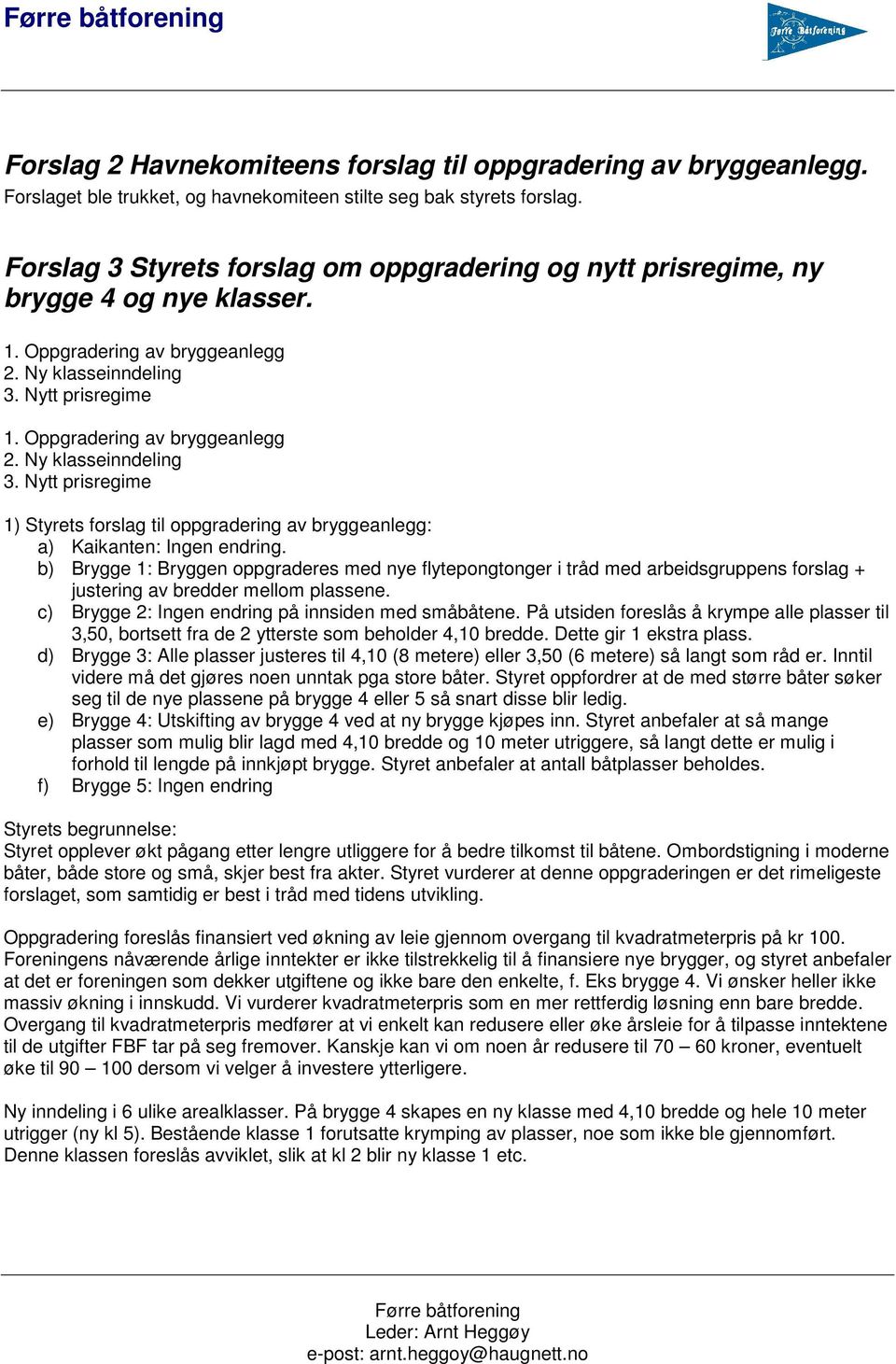 Førre båtforening

Førre Båtforening

Forslag 2 Havnekomiteens forslag til oppgradering av bryggeanlegg.
Forslaget ble trukket, og havnekomiteen stilte seg bak styrets forslag.

Forslag 3 Styrets forslag om oppgradering og nytt prisregime, ny brygge 4 og nye klasser.

1. Oppgradering av bryggeanlegg
2. Ny klasseinndeling
3. Nytt prisregime

1. Oppgradering av bryggeanlegg
2. Ny klasseinndeling
3. Nytt prisregime

1) Styrets forslag til oppgradering av bryggeanlegg:
a) Kaikanten: Ingen endring.
b) Brygge 1: Bryggen oppgraderes med nye flytepongtonger i tråd med arbeidsgruppens forslag + justering av bredder mellom plassene.
c) Brygge 2: Ingen endring på innsiden med småbåtene. På utsiden foreslås å krympe alle plasser til 3,50, bortsett fra de 2 ytterste som beholder 4,10 bredde. Dette gir 1 ekstra plass.
d) Brygge 3: Alle plasser justeres til 4,10 (8 metere) eller 3,50 (6 metere) så langt som råd er. Inntil videre må det gjøres noen unntak pga store båter. Styret oppfordrer at de med større båter søker seg til de nye plassene på brygge 4 eller 5 så snart disse blir ledig.
e) Brygge 4: Utskifting av brygge 4 ved at ny brygge kjøpes inn. Styret anbefaler at så mange plasser som mulig blir lagd med 4,10 bredde og 10 meter utriggere, så langt dette er mulig i forhold til lengde på innkjøpt brygge. Styret anbefaler at antall båtplasser beholdes.
f) Brygge 5: Ingen endring

Styrets begrunnelse:
Styret opplever økt pågang etter lengre utliggere for å bedre tilkomst til båtene. Ombordstigning i moderne båter, både store og små, skjer best fra akter. Styret vurderer at denne oppgraderingen er det rimeligeste forslaget, som samtidig er best i tråd med tidens utvikling.

Oppgradering foreslås finansiert ved økning av leie gjennom overgang til kvadratmeterpris på kr 100. Foreningens nåværende årlige inntekter er ikke tilstrekkelig til å finansiere nye brygger, og styret anbefaler at det er foreningen som dekker utgiftene og ikke bare den enkelte, f. Eks brygge 4. Vi ønsker heller ikke massiv økning i innskudd. Vi vurderer kvadratmeterpris som en mer rettferdig løsning enn bare bredde. Overgang til kvadratmeterpris medfører at vi enkelt kan redusere eller øke årsleie for å tilpasse inntektene til de utgifter FBF tar på seg fremover. Kanskje kan vi om noen år redusere til 70 – 60 kroner, eventuelt øke til 90 – 100 dersom vi velger å investere ytterligere.

Ny inndeling i 6 ulike arealklasser. På brygge 4 skapes en ny klasse med 4,10 bredde og hele 10 meter utrigger (ny kl 5). Bestående klasse 1 forutsatte krymping av plasser, noe som ikke ble gjennomført. Denne klassen foreslås avviklet, slik at kl 2 blir ny klasse 1 etc.

Førre båtforening
Leder: Arnt Heggøy
e-post: arnt.heggoy@haugnett.no